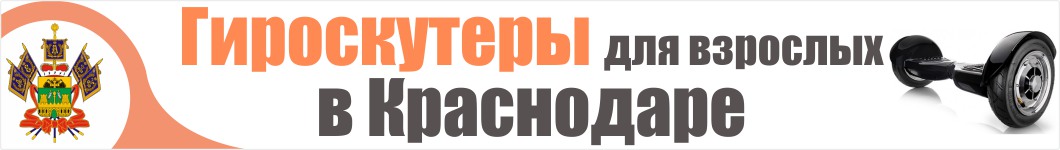 Гироскутеры для взрослых в Краснодаре